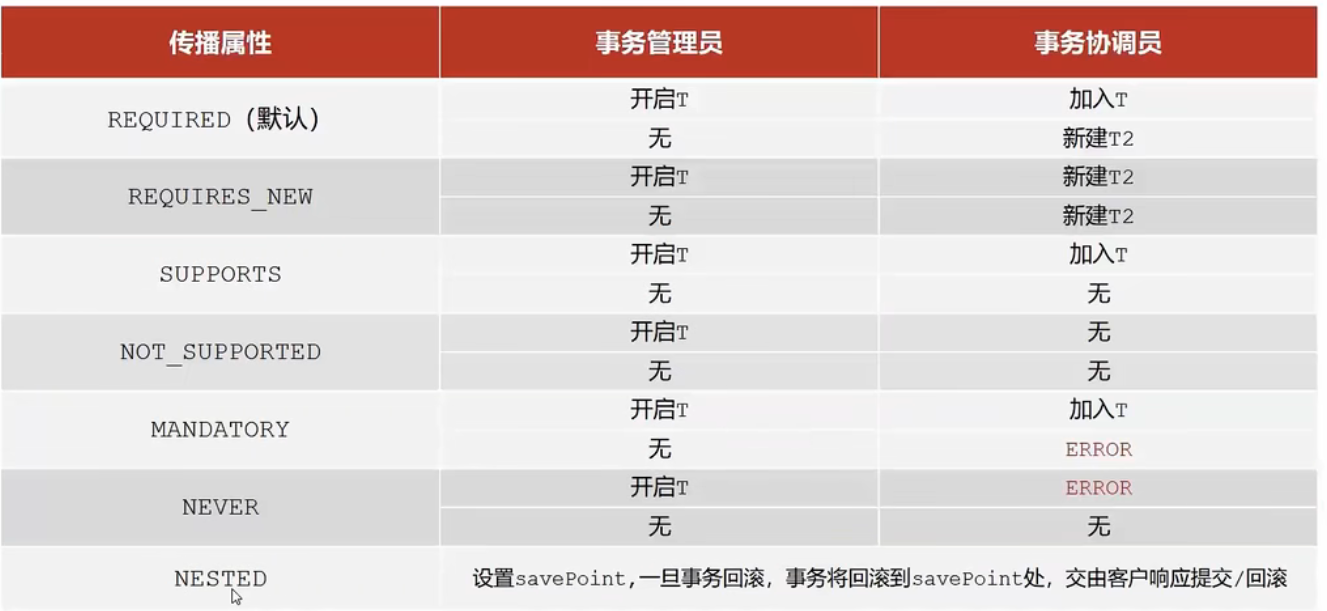 | 传播属性 | 事务管理员 | 事务协调员 |
|---|---|---|
| REQUIRED（默认） | 开启T | 加入T |
| | 无 | 新建T2 |
| REQUIRES_NEW | 开启T | 新建T2 |
| | 无 | 新建T2 |
| SUPPORTS | 开启T | 加入T |
| | 无 | 无 |
| NOT_SUPPORTED | 开启T | 无 |
| | 无 | 无 |
| MANDATORY | 开启T | 加入T |
| | 无 | ERROR |
| NEVER | 开启T | ERROR |
| | 无 | 无 |
| NESTED | 设置savePoint，一旦事务回滚，事务将回滚到savePoint处，交由客户响应提交/回滚 | |